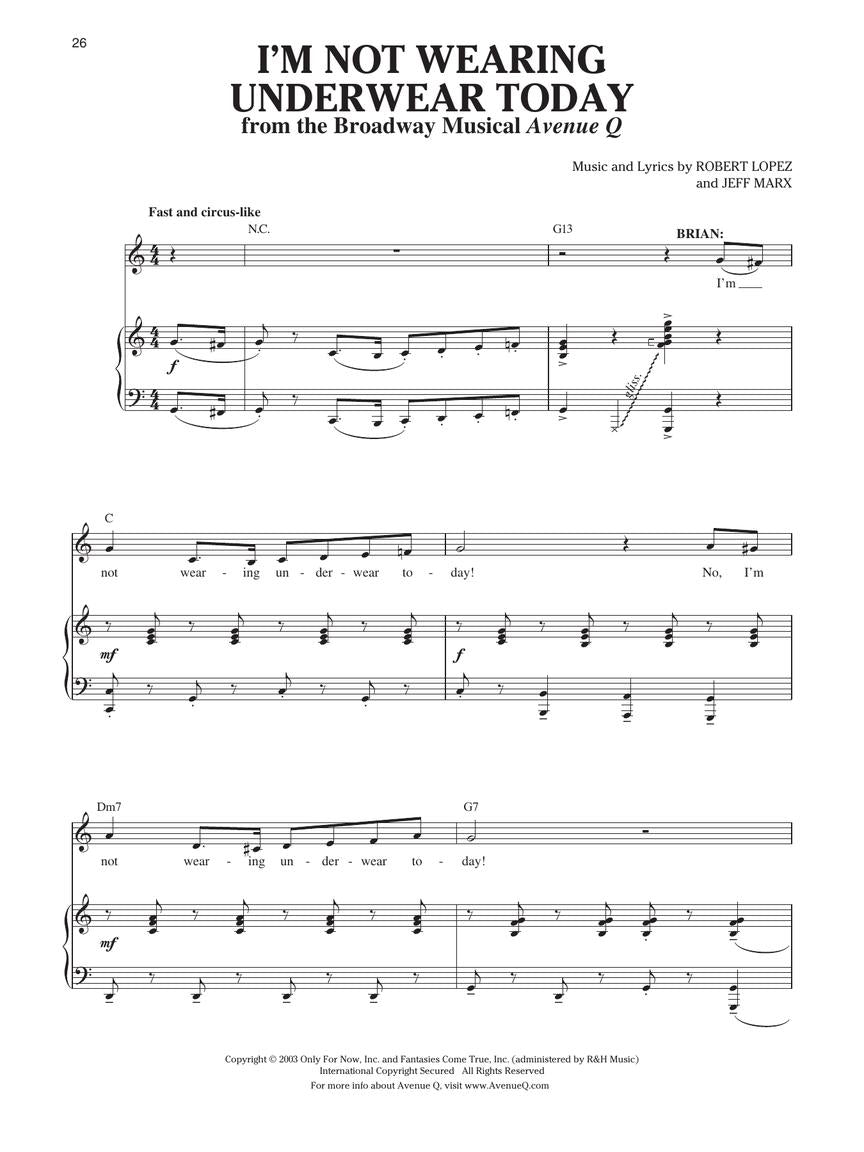 26

I'M NOT WEARING UNDERWEAR TODAY
from the Broadway Musical Avenue Q

Music and Lyrics by ROBERT LOPEZ
and JEFF MARX

Fast and circus-like

N.C.

G13

BRIAN:

I'm

f

gliss.

C

not wear - ing un - der - wear to - day! No, I'm

mf

f

Dm7

G7

not wear - ing un - der - wear to - day!

mf

Copyright © 2003 Only For Now, Inc. and Fantasies Come True, Inc. (administered by R&H Music)
International Copyright Secured All Rights Reserved
For more info about Avenue Q, visit www.AvenueQ.com